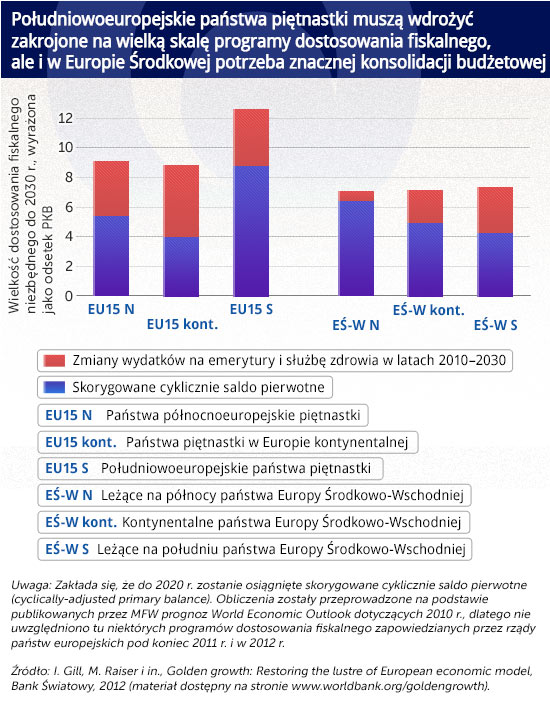 Południowoeuropejskie państwa piętnastki muszą wdrożyć zakrojone na wielką skalę programy dostosowania fiskalnego, ale i w Europie Środkowej potrzeba znacznej konsolidacji budżetowej

Wielkość dostosowania fiskalnego niezbędnego do 2030 r., wyrażona jako odsetek PKB

12
10
8
6
4
2
0

EU15 N
EU15 kont.
EU15 S
EŚ-W N
EŚ-W kont.
EŚ-W S

Zmiany wydatków na emerytury i służbę zdrowia w latach 2010–2030
Skorygowane cyklicznie saldo pierwotne
EU15 N Państwa północnoeuropejskie piętnastki
EU15 kont. Państwa piętnastki w Europie kontynentalnej
EU15 S Południowoeuropejskie państwa piętnastki
EŚ-W N Leżące na północy państwa Europy Środkowo-Wschodniej
EŚ-W kont. Kontynentalne państwa Europy Środkowo-Wschodniej
EŚ-W S Leżące na południu państwa Europy Środkowo-Wschodniej

Uwaga: Zakłada się, że do 2020 r. zostanie osiągnięte skorygowane cyklicznie saldo pierwotne (cyclically-adjusted primary balance). Obliczenia zostały przeprowadzone na podstawie publikowanych przez MFW prognoz World Economic Outlook dotyczących 2010 r., dlatego nie uwzględniono tu niektórych programów dostosowania fiskalnego zapowiedzianych przez rządy państw europejskich pod koniec 2011 r. i w 2012 r.

Źródło: I. Gill, M. Raiser i in., Golden growth: Restoring the lustre of European economic model, Bank Światowy, 2012 (materiał dostępny na stronie www.worldbank.org/goldengrowth).